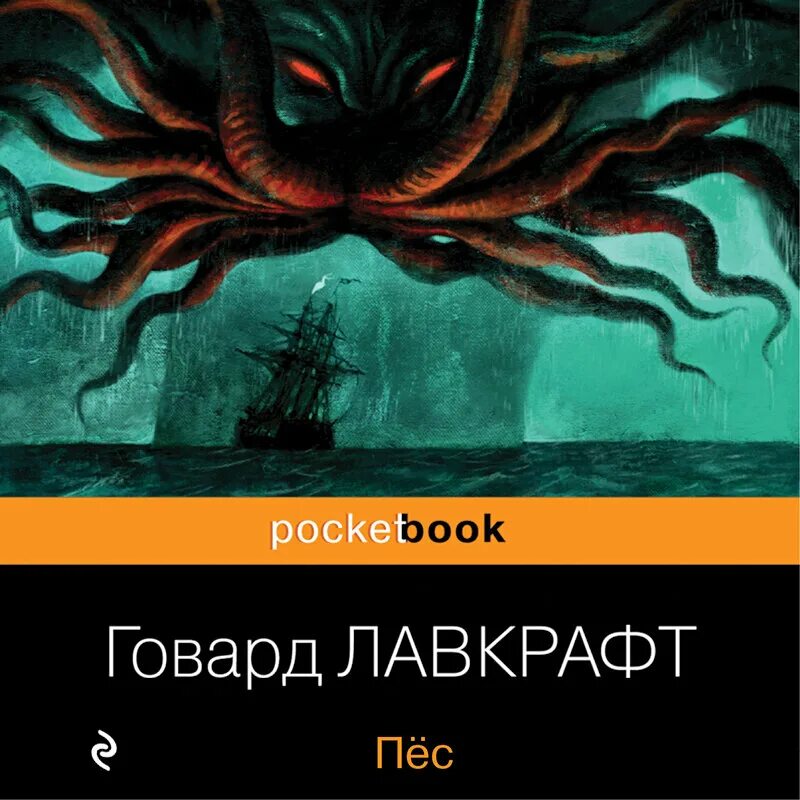 pocketbook

Говард ЛАВКРАФТ

Пёс